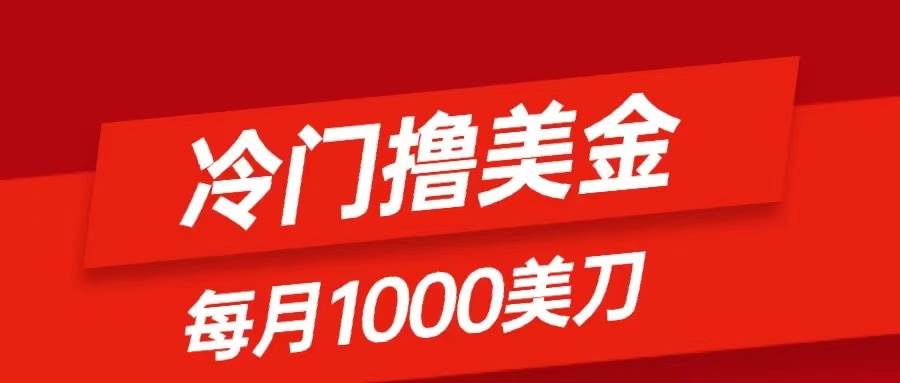 冷门撸美金

每月1000美刀